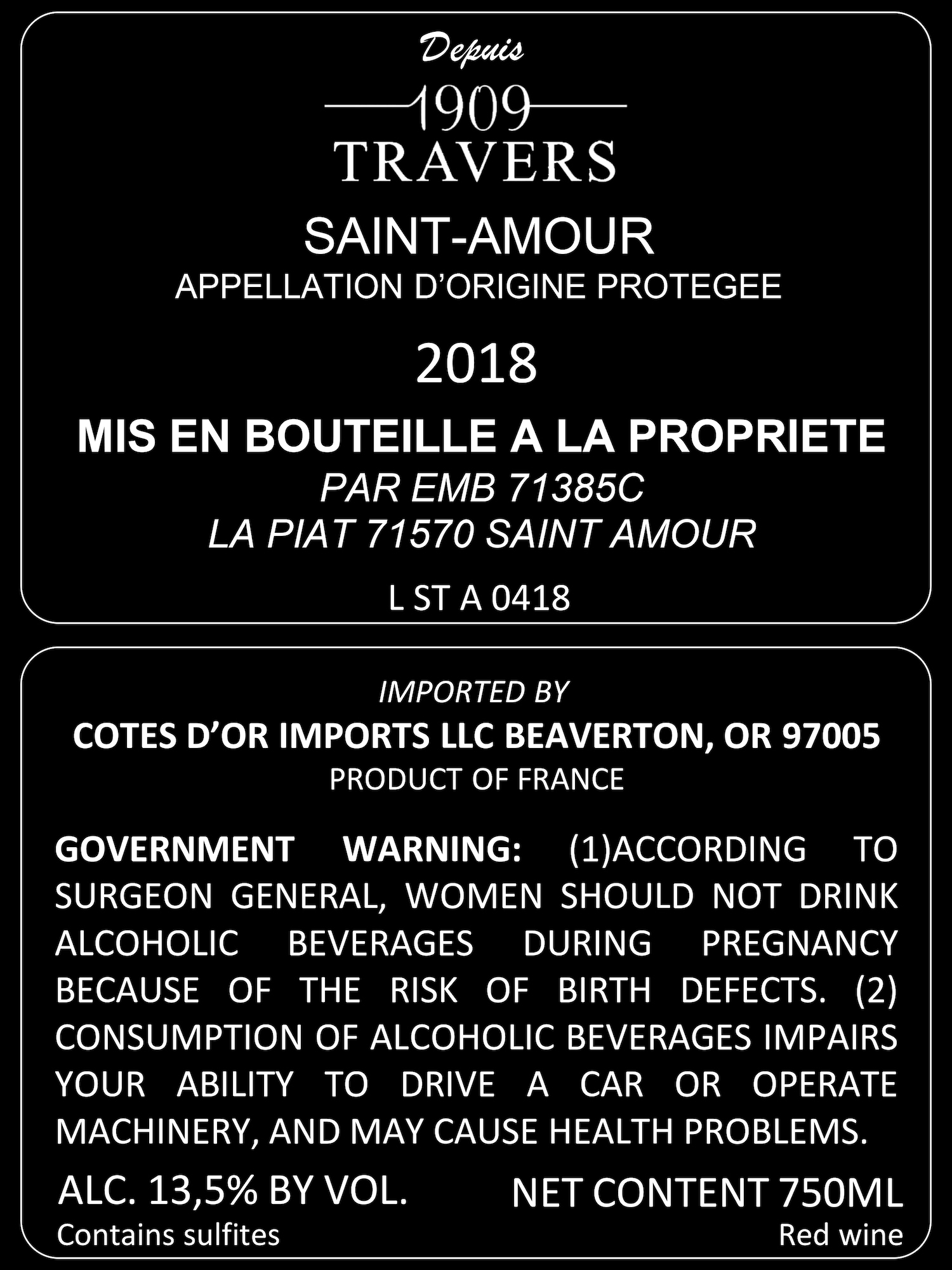 Depuis

1909

TRAVERS

SAINT-AMOUR

APPELLATION D'ORIGINE PROTEGEE

2018

MIS EN BOUTEILLE A LA PROPRIETE

PAR EMB 71385C

LA PIAT 71570 SAINT AMOUR

L ST A 0418

IMPORTED BY

COTES D'OR IMPORTS LLC BEAVERTON, OR 97005

PRODUCT OF FRANCE

GOVERNMENT WARNING: (1)ACCORDING TO SURGEON GENERAL, WOMEN SHOULD NOT DRINK ALCOHOLIC BEVERAGES DURING PREGNANCY BECAUSE OF THE RISK OF BIRTH DEFECTS. (2) CONSUMPTION OF ALCOHOLIC BEVERAGES IMPAIRS YOUR ABILITY TO DRIVE A CAR OR OPERATE MACHINERY, AND MAY CAUSE HEALTH PROBLEMS.

ALC. 13,5% BY VOL.

Contains sulfites

NET CONTENT 750ML

Red wine